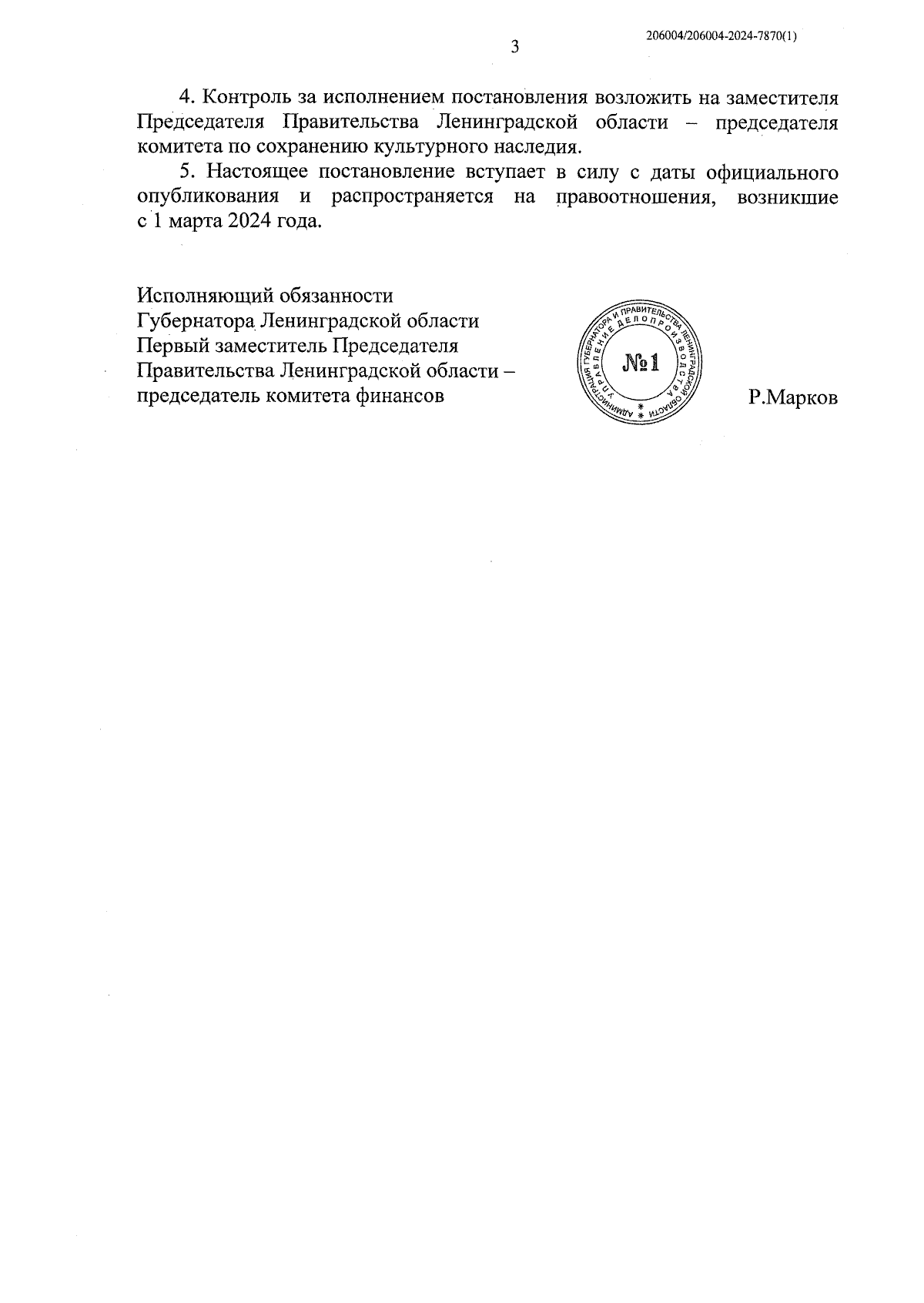 206004/206004-2024-7870(1)

3

4. Контроль за исполнением постановления возложить на заместителя Председателя Правительства Ленинградской области – председателя комитета по сохранению культурного наследия.

5. Настоящее постановление вступает в силу с даты официального опубликования и распространяется на правоотношения, возникшие с 1 марта 2024 года.

Исполняющий обязанности
Губернатора Ленинградской области
Первый заместитель Председателя
Правительства Ленинградской области –
председатель комитета финансов

АДМИНИСТРАЦИЯ ГУБЕРНАТОРА И ПРАВИТЕЛЬСТВА ЛЕНИНГРАДСКОЙ ОБЛАСТИ
УПРАВЛЕНИЕ ДЕЛОПРОИЗВОДСТВА
№1

Р.Марков